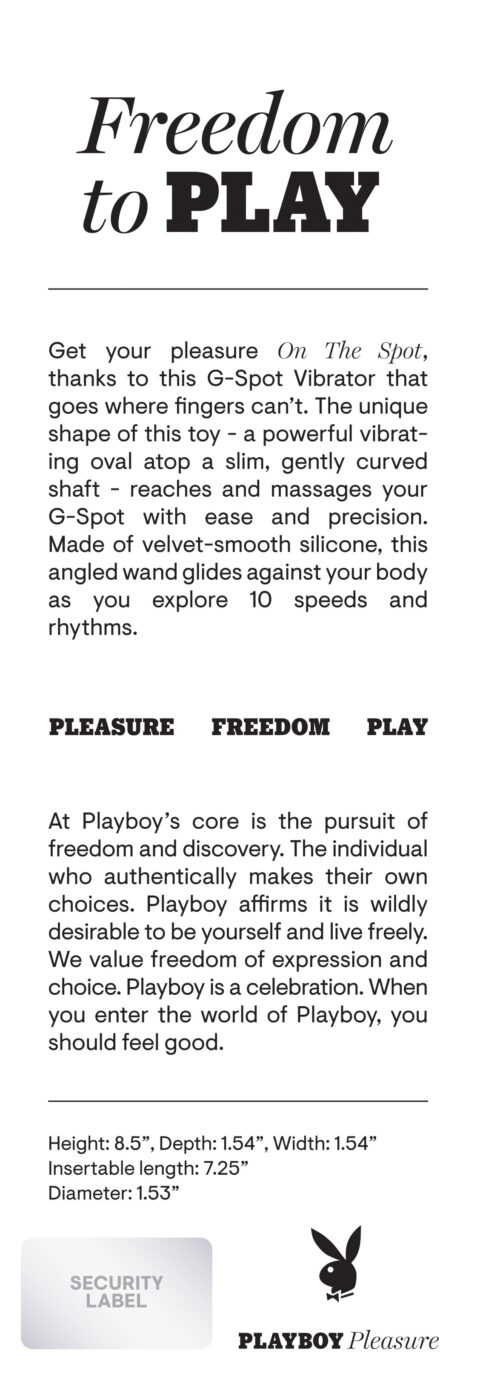 Freedom to PLAY

Get your pleasure On The Spot, thanks to this G-Spot Vibrator that goes where fingers can't. The unique shape of this toy - a powerful vibrating oval atop a slim, gently curved shaft - reaches and massages your G-Spot with ease and precision. Made of velvet-smooth silicone, this angled wand glides against your body as you explore 10 speeds and rhythms.

PLEASURE FREEDOM PLAY

At Playboy's core is the pursuit of freedom and discovery. The individual who authentically makes their own choices. Playboy affirms it is wildly desirable to be yourself and live freely. We value freedom of expression and choice. Playboy is a celebration. When you enter the world of Playboy, you should feel good.

Height: 8.5", Depth: 1.54", Width: 1.54"
Insertable length: 7.25"
Diameter: 1.53"

SECURITY LABEL

PLAYBOY Pleasure